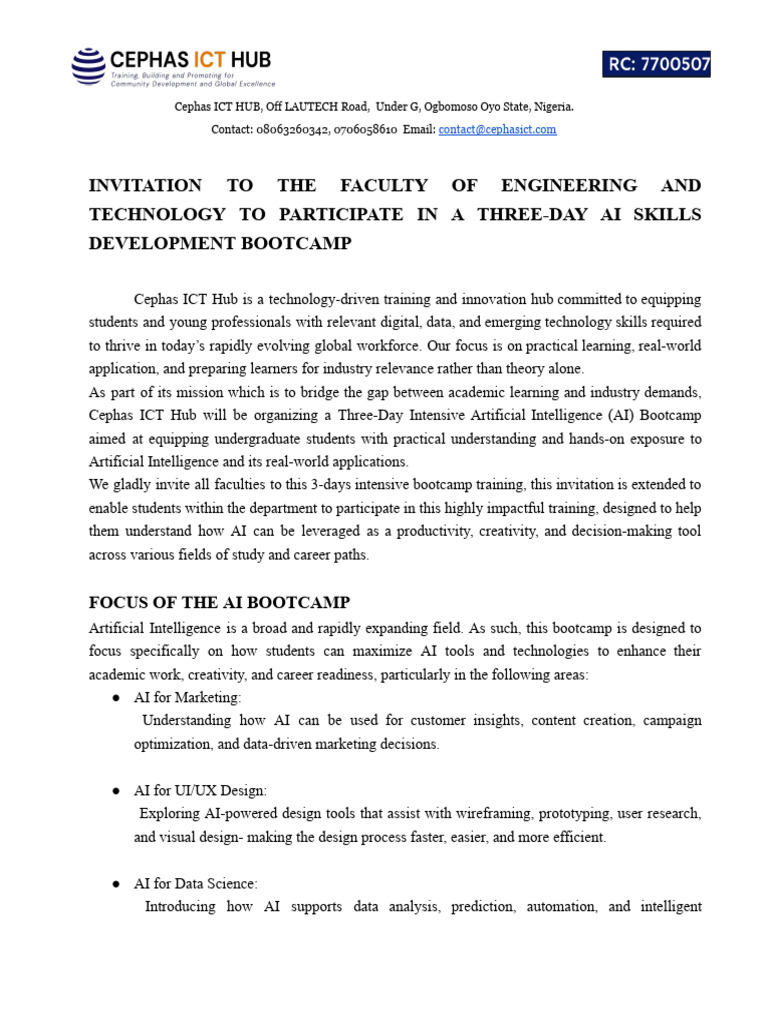 CEPHAS ICT HUB
Training, Building and Promoting for Community Development and Global Excellence

RC: 7700507

Cephas ICT HUB, Off LAUTECH Road, Under G, Ogbomoso Oyo State, Nigeria.
Contact: 08063260342, 0706058610 Email: contact@cephasict.com

INVITATION TO THE FACULTY OF ENGINEERING AND TECHNOLOGY TO PARTICIPATE IN A THREE-DAY AI SKILLS DEVELOPMENT BOOTCAMP

Cephas ICT Hub is a technology-driven training and innovation hub committed to equipping students and young professionals with relevant digital, data, and emerging technology skills required to thrive in today's rapidly evolving global workforce. Our focus is on practical learning, real-world application, and preparing learners for industry relevance rather than theory alone.

As part of its mission which is to bridge the gap between academic learning and industry demands, Cephas ICT Hub will be organizing a Three-Day Intensive Artificial Intelligence (AI) Bootcamp aimed at equipping undergraduate students with practical understanding and hands-on exposure to Artificial Intelligence and its real-world applications.

We gladly invite all faculties to this 3-days intensive bootcamp training, this invitation is extended to enable students within the department to participate in this highly impactful training, designed to help them understand how AI can be leveraged as a productivity, creativity, and decision-making tool across various fields of study and career paths.

FOCUS OF THE AI BOOTCAMP

Artificial Intelligence is a broad and rapidly expanding field. As such, this bootcamp is designed to focus specifically on how students can maximize AI tools and technologies to enhance their academic work, creativity, and career readiness, particularly in the following areas:

• AI for Marketing:
Understanding how AI can be used for customer insights, content creation, campaign optimization, and data-driven marketing decisions.

• AI for UI/UX Design:
Exploring AI-powered design tools that assist with wireframing, prototyping, user research, and visual design- making the design process faster, easier, and more efficient.

• AI for Data Science:
Introducing how AI supports data analysis, prediction, automation, and intelligent